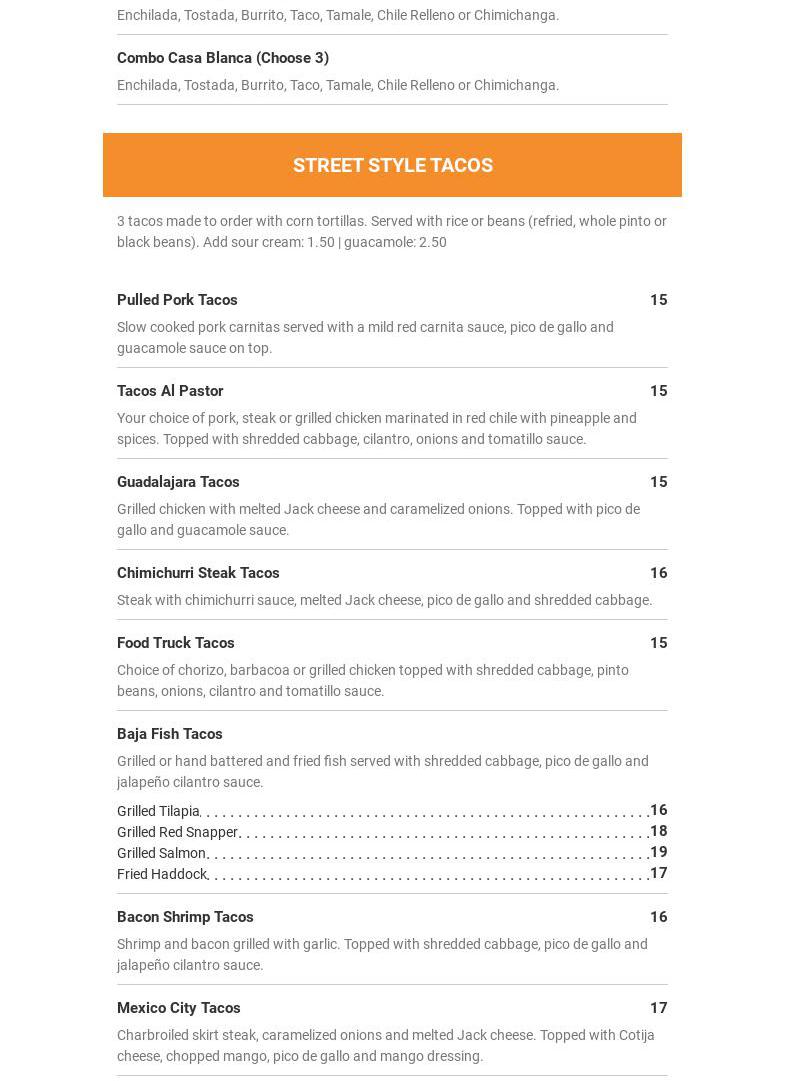 Enchilada, Tostada, Burrito, Taco, Tamale, Chile Relleno or Chimichanga.

Combo Casa Blanca (Choose 3)

Enchilada, Tostada, Burrito, Taco, Tamale, Chile Relleno or Chimichanga.

STREET STYLE TACOS

3 tacos made to order with corn tortillas. Served with rice or beans (refried, whole pinto or black beans). Add sour cream: 1.50 | guacamole: 2.50

Pulled Pork Tacos 15

Slow cooked pork carnitas served with a mild red carnita sauce, pico de gallo and guacamole sauce on top.

Tacos Al Pastor 15

Your choice of pork, steak or grilled chicken marinated in red chile with pineapple and spices. Topped with shredded cabbage, cilantro, onions and tomatillo sauce.

Guadalajara Tacos 15

Grilled chicken with melted Jack cheese and caramelized onions. Topped with pico de gallo and guacamole sauce.

Chimichurri Steak Tacos 16

Steak with chimichurri sauce, melted Jack cheese, pico de gallo and shredded cabbage.

Food Truck Tacos 15

Choice of chorizo, barbacoa or grilled chicken topped with shredded cabbage, pinto beans, onions, cilantro and tomatillo sauce.

Baja Fish Tacos

Grilled or hand battered and fried fish served with shredded cabbage, pico de gallo and jalapeño cilantro sauce.

Grilled Tilapia 16
Grilled Red Snapper 18
Grilled Salmon 19
Fried Haddock 17

Bacon Shrimp Tacos 16

Shrimp and bacon grilled with garlic. Topped with shredded cabbage, pico de gallo and jalapeño cilantro sauce.

Mexico City Tacos 17

Charbroiled skirt steak, caramelized onions and melted Jack cheese. Topped with Cotija cheese, chopped mango, pico de gallo and mango dressing.